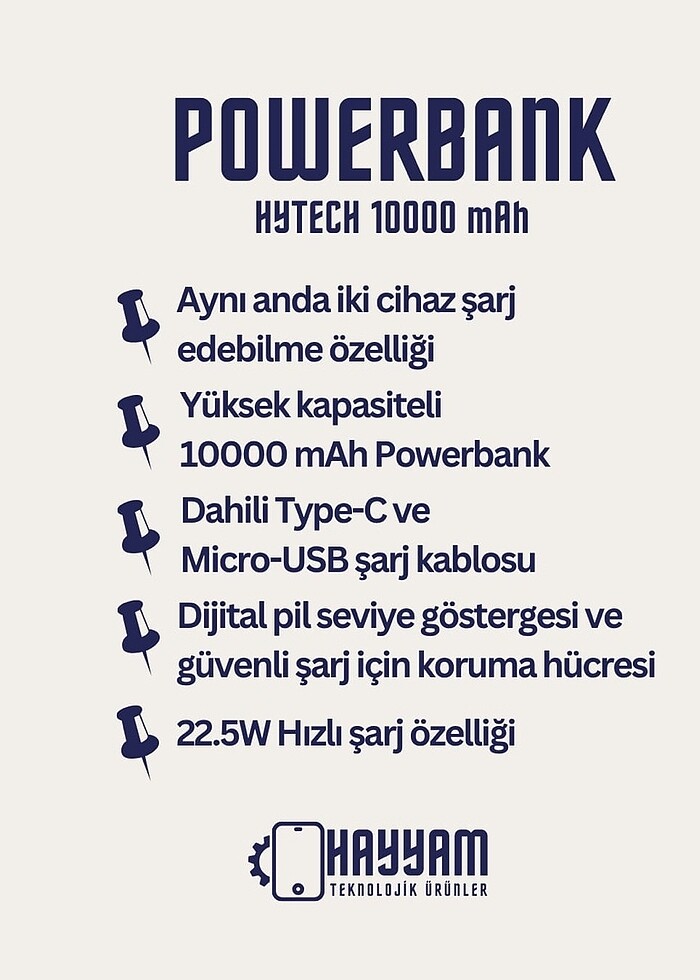 POWERBANK
HYTECH 10000 mAh

Aynı anda iki cihaz şarj edebilme özelliği

Yüksek kapasiteli 10000 mAh Powerbank

Dahili Type-C ve Micro-USB şarj kablosu

Dijital pil seviye göstergesi ve güvenli şarj için koruma hücresi

22.5W Hızlı şarj özelliği

HAYYAM
TEKNOLOJİK ÜRÜNLER